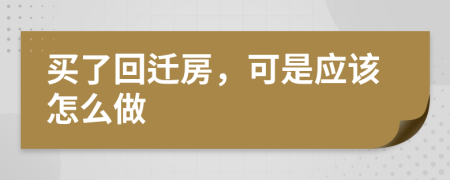 买了回迁房，可是应该怎么做